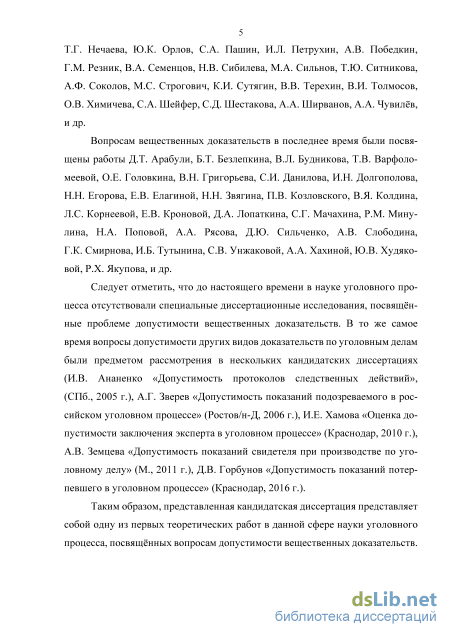 5

Т.Г. Нечаева, Ю.К. Орлов, С.А. Пашин, И.Л. Петрухин, А.В. Победкин, Г.М. Резник, В.А. Семенцов, Н.В. Сибилева, М.А. Сильнов, Т.Ю. Ситникова, А.Ф. Соколов, М.С. Строгович, К.И. Сутягин, В.В. Терехин, В.И. Толмосов, О.В. Химичева, С.А. Шейфер, С.Д. Шестакова, А.А. Ширванов, А.А. Чувилёв, и др.

Вопросам вещественных доказательств в последнее время были посвящены работы Д.Т. Арабули, Б.Т. Безлепкина, В.Л. Будникова, Т.В. Варфоломеевой, О.Е. Головкина, В.Н. Григорьева, С.И. Данилова, И.Н. Долгополова, Н.Н. Егорова, Е.В. Елагиной, Н.Н. Звягина, П.В. Козловского, В.Я. Колдина, Л.С. Корнеевой, Е.В. Кроновой, Д.А. Лопаткина, С.Г. Мачахина, Р.М. Минулина, Н.А. Поповой, А.А. Рясова, Д.Ю. Сильченко, А.В. Слободина, Г.К. Смирнова, И.Б. Тутынина, С.В. Унжаковой, А.А. Хахиной, Ю.В. Худяковой, Р.Х. Якупова, и др.

Следует отметить, что до настоящего времени в науке уголовного процесса отсутствовали специальные диссертационные исследования, посвящённые проблеме допустимости вещественных доказательств. В то же самое время вопросы допустимости других видов доказательств по уголовным делам были предметом рассмотрения в нескольких кандидатских диссертациях (И.В. Ананенко «Допустимость протоколов следственных действий», (СПб., 2005 г.), А.Г. Зверев «Допустимость показаний подозреваемого в российском уголовном процессе» (Ростов/н-Д, 2006 г.), И.Е. Хамова «Оценка допустимости заключения эксперта в уголовном процессе» (Краснодар, 2010 г.), А.В. Земцева «Допустимость показаний свидетеля при производстве по уголовному делу» (М., 2011 г.), Д.В. Горбунов «Допустимость показаний потерпевшего в уголовном процессе» (Краснодар, 2016 г.).

Таким образом, представленная кандидатская диссертация представляет собой одну из первых теоретических работ в данной сфере науки уголовного процесса, посвящённых вопросам допустимости вещественных доказательств.

dsLib.net
библиотека диссертаций